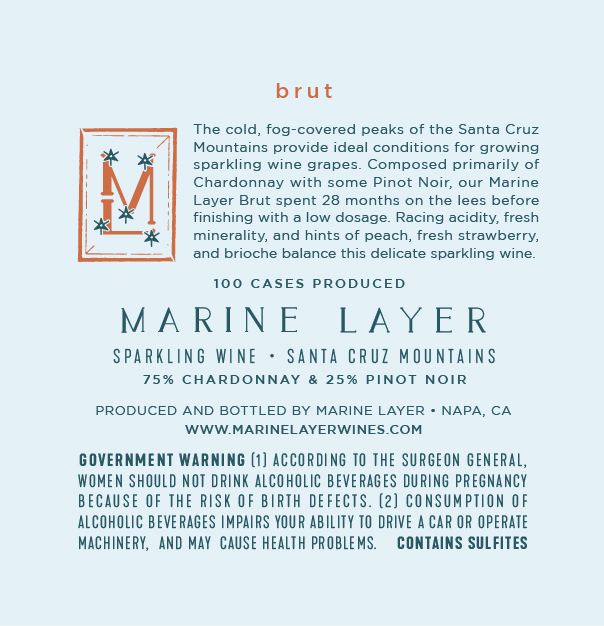 brut

ML

The cold, fog-covered peaks of the Santa Cruz Mountains provide ideal conditions for growing sparkling wine grapes. Composed primarily of Chardonnay with some Pinot Noir, our Marine Layer Brut spent 28 months on the lees before finishing with a low dosage. Racing acidity, fresh minerality, and hints of peach, fresh strawberry, and brioche balance this delicate sparkling wine.

100 CASES PRODUCED

MARINE LAYER

SPARKLING WINE • SANTA CRUZ MOUNTAINS

75% CHARDONNAY & 25% PINOT NOIR

PRODUCED AND BOTTLED BY MARINE LAYER • NAPA, CA
WWW.MARINELAYERWINES.COM

GOVERNMENT WARNING (1) ACCORDING TO THE SURGEON GENERAL, WOMEN SHOULD NOT DRINK ALCOHOLIC BEVERAGES DURING PREGNANCY BECAUSE OF THE RISK OF BIRTH DEFECTS. (2) CONSUMPTION OF ALCOHOLIC BEVERAGES IMPAIRS YOUR ABILITY TO DRIVE A CAR OR OPERATE MACHINERY, AND MAY CAUSE HEALTH PROBLEMS. CONTAINS SULFITES